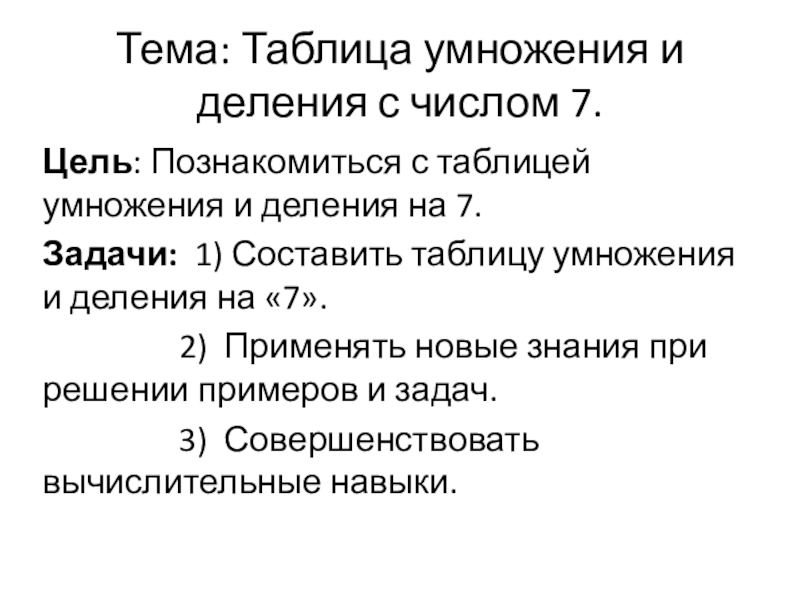 Тема: Таблица умножения и деления с числом 7.

Цель: Познакомиться с таблицей умножения и деления на 7.

Задачи: 1) Составить таблицу умножения и деления на «7».

2) Применять новые знания при решении примеров и задач.

3) Совершенствовать вычислительные навыки.